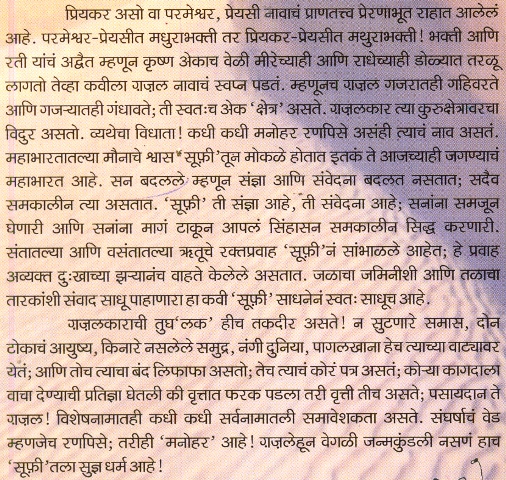 प्रियकर असो वा परमेश्वर, प्रेयसी नावाचं प्राणतत्त्व प्रेरणाभूत राहात आलेलं आहे. परमेश्वर-प्रेयसीत मधुराभक्ती तर प्रियकर-प्रेयसीत मथुराभक्ती! भक्ती आणि रती यांचं अद्वैत म्हणून कृष्ण अेकाच वेळी मीरेच्याही आणि राधेच्याही डोळ्यात तरळू लागतो तेव्हा कवीला ग़ज़ल नावाचं स्वप्न पडतं. म्हणूनच ग़ज़ल गजरातही गहिवरते आणि गजऱ्यातही गंधावते; ती स्वतःच अेक 'क्षेत्र' असते. ग़ज़लकार त्या कुरुक्षेत्रावरचा विदुर असतो. व्यथेचा विधाता! कधी कधी मनोहर रणपिसे असंही त्याचं नाव असतं. महाभारतातल्या मौनाचे श्वास 'सूफ़ी'तून मोकळे होतात इतकं ते आजच्याही जगण्याचं महाभारत आहे. सन बदलले म्हणून संज्ञा आणि संवेदना बदलत नसतात; सदैव समकालीन त्या असतात. 'सूफ़ी' ती संज्ञा आहे, ती संवेदना आहे; सनांना समजून घेणारी आणि सनांना मागं टाकून आपलं सिंहासन समकालीन सिद्ध करणारी. संतातल्या आणि वसंतातल्या ऋतूचे रक्तप्रवाह 'सूफ़ी'नं सांभाळले आहेत; हे प्रवाह अव्यक्त दुःखाच्या झऱ्यानंच वाहते केलेले असतात. जळाचा जमिनीशी आणि तळाचा तारकांशी संवाद साधू पाहाणारा हा कवी 'सूफ़ी' साधनेनं स्वतः साधूच आहे.

ग़ज़लकाराची तुघ'लक' हीच तकदीर असते! न सुटणारे समास, दोन टोकाचं आयुष्य, किनारे नसलेले समुद्र, नंगी दुनिया, पागलखाना हेच त्याच्या वाट्यावर येतं; आणि तोच त्याचा बंद लिफाफा असतो; तेच त्याचं कोरं पत्र असतं; कोऱ्या कागदाला वाचा देण्याची प्रतिज्ञा घेतली की वृत्तात फरक पडला तरी वृत्ती तीच असते; पसायदान ते ग़ज़ल! विशेषनामातही कधी कधी सर्वनामातली समावेशकता असते. संघर्षाचं वेड म्हणजेच रणपिसे; तरीही 'मनोहर' आहे! ग़ज़लेहून वेगळी जन्मकुंडली नसणं हाच 'सूफ़ी'तला सुज्ञ धर्म आहे!